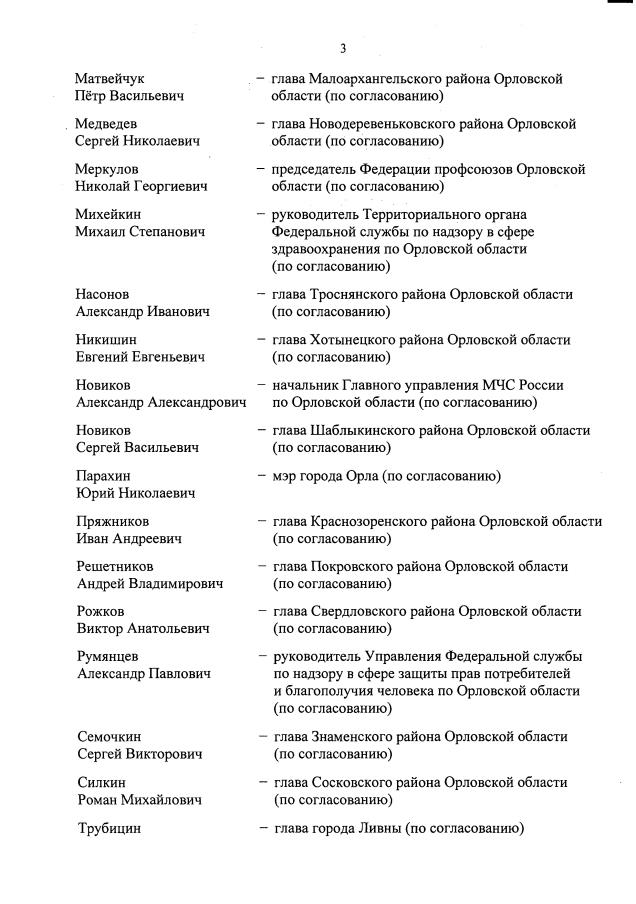 3

Матвейчук Пётр Васильевич – глава Малоархангельского района Орловской области (по согласованию)

Медведев Сергей Николаевич – глава Новодеревеньковского района Орловской области (по согласованию)

Меркулов Николай Георгиевич – председатель Федерации профсоюзов Орловской области (по согласованию)

Михейкин Михаил Степанович – руководитель Территориального органа Федеральной службы по надзору в сфере здравоохранения по Орловской области (по согласованию)

Насонов Александр Иванович – глава Троснянского района Орловской области (по согласованию)

Никишин Евгений Евгеньевич – глава Хотынецкого района Орловской области (по согласованию)

Новиков Александр Александрович – начальник Главного управления МЧС России по Орловской области (по согласованию)

Новиков Сергей Васильевич – глава Шаблыкинского района Орловской области (по согласованию)

Парахин Юрий Николаевич – мэр города Орла (по согласованию)

Пряжников Иван Андреевич – глава Краснозоренского района Орловской области (по согласованию)

Решетников Андрей Владимирович – глава Покровского района Орловской области (по согласованию)

Рожков Виктор Анатольевич – глава Свердловского района Орловской области (по согласованию)

Румянцев Александр Павлович – руководитель Управления Федеральной службы по надзору в сфере защиты прав потребителей и благополучия человека по Орловской области (по согласованию)

Семочкин Сергей Викторович – глава Знаменского района Орловской области (по согласованию)

Силкин Роман Михайлович – глава Сосковского района Орловской области (по согласованию)

Трубицин – глава города Ливны (по согласованию)